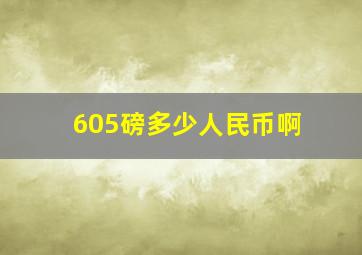 605磅多少人民币啊